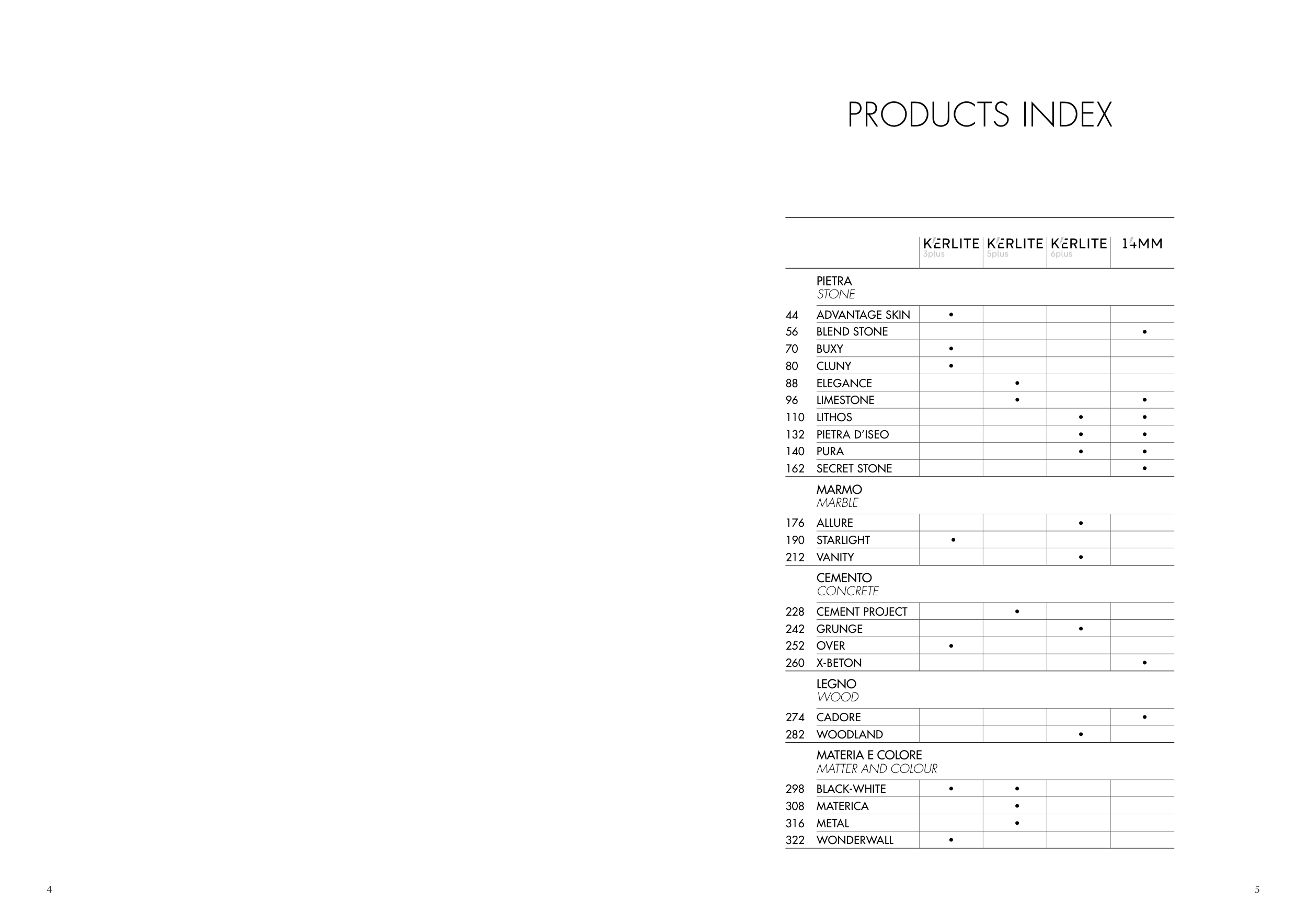 PRODUCTS INDEX

|  |  | KERLITE 3plus | KERLITE 5plus | KERLITE 6plus | 14MM |
|---|---|---|---|---|---|
|  | PIETRA STONE |  |  |  |  |
| 44 | ADVANTAGE SKIN | • |  |  |  |
| 56 | BLEND STONE |  |  |  | • |
| 70 | BUXY | • |  |  |  |
| 80 | CLUNY | • |  |  |  |
| 88 | ELEGANCE |  | • |  |  |
| 96 | LIMESTONE |  | • |  | • |
| 110 | LITHOS |  |  | • | • |
| 132 | PIETRA D'ISEO |  |  | • | • |
| 140 | PURA |  |  | • | • |
| 162 | SECRET STONE |  |  |  | • |
|  | MARMO MARBLE |  |  |  |  |
| 176 | ALLURE |  |  | • |  |
| 190 | STARLIGHT | • |  |  |  |
| 212 | VANITY |  |  | • |  |
|  | CEMENTO CONCRETE |  |  |  |  |
| 228 | CEMENT PROJECT |  | • |  |  |
| 242 | GRUNGE |  |  | • |  |
| 252 | OVER | • |  |  |  |
| 260 | X-BETON |  |  |  | • |
|  | LEGNO WOOD |  |  |  |  |
| 274 | CADORE |  |  |  | • |
| 282 | WOODLAND |  |  | • |  |
|  | MATERIA E COLORE MATTER AND COLOUR |  |  |  |  |
| 298 | BLACK-WHITE | • | • |  |  |
| 308 | MATERICA |  | • |  |  |
| 316 | METAL |  | • |  |  |
| 322 | WONDERWALL | • |  |  |  |

4

5